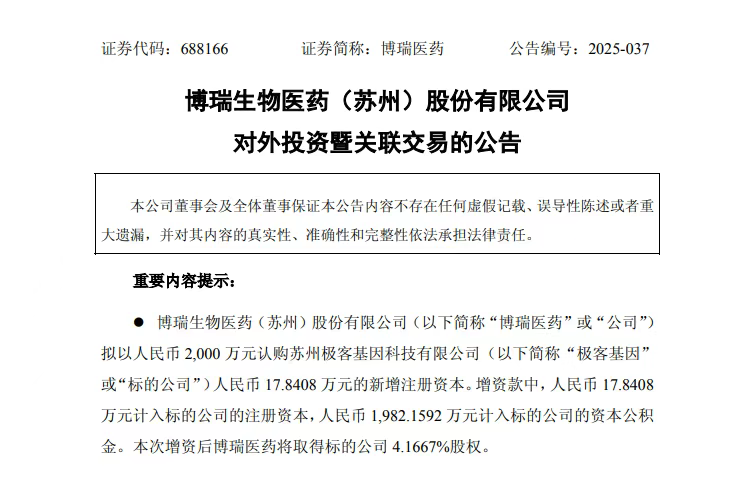 证券代码：688166　　证券简称：博瑞医药　　公告编号：2025-037

博瑞生物医药（苏州）股份有限公司
对外投资暨关联交易的公告

本公司董事会及全体董事保证本公告内容不存在任何虚假记载、误导性陈述或者重大遗漏，并对其内容的真实性、准确性和完整性依法承担法律责任。

重要内容提示：

● 博瑞生物医药（苏州）股份有限公司（以下简称“博瑞医药”或“公司”）拟以人民币 2,000 万元认购苏州极客基因科技有限公司（以下简称“极客基因”或“标的公司”）人民币 17.8408 万元的新增注册资本。增资款中，人民币 17.8408 万元计入标的公司的注册资本，人民币 1,982.1592 万元计入标的公司的资本公积金。本次增资后博瑞医药将取得标的公司 4.1667%股权。